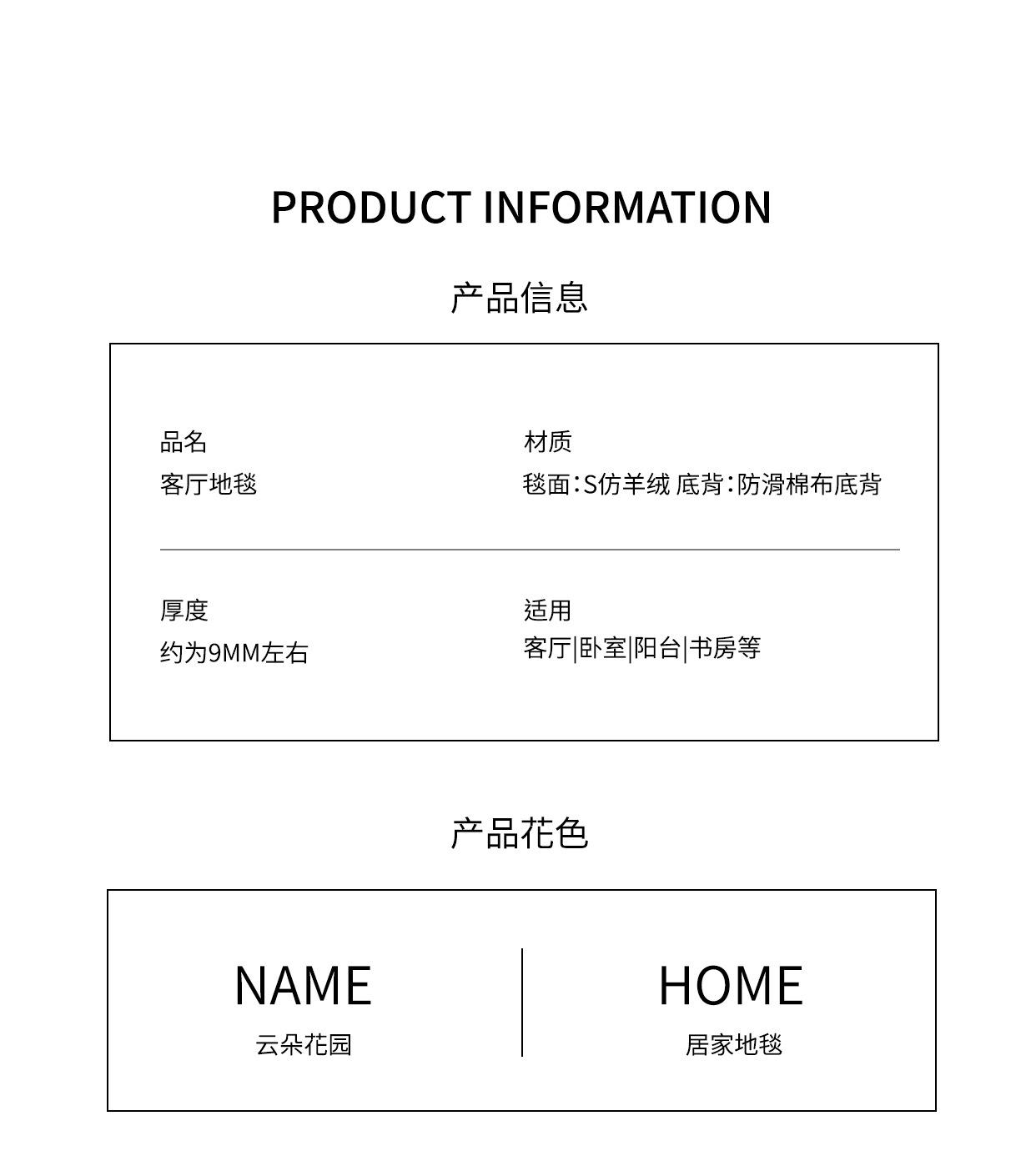 PRODUCT INFORMATION

产品信息

品名
客厅地毯

材质
毯面:S仿羊绒 底背:防滑棉布底背

厚度
约为9MM左右

适用
客厅|卧室|阳台|书房等

产品花色

NAME
云朵花园

HOME
居家地毯